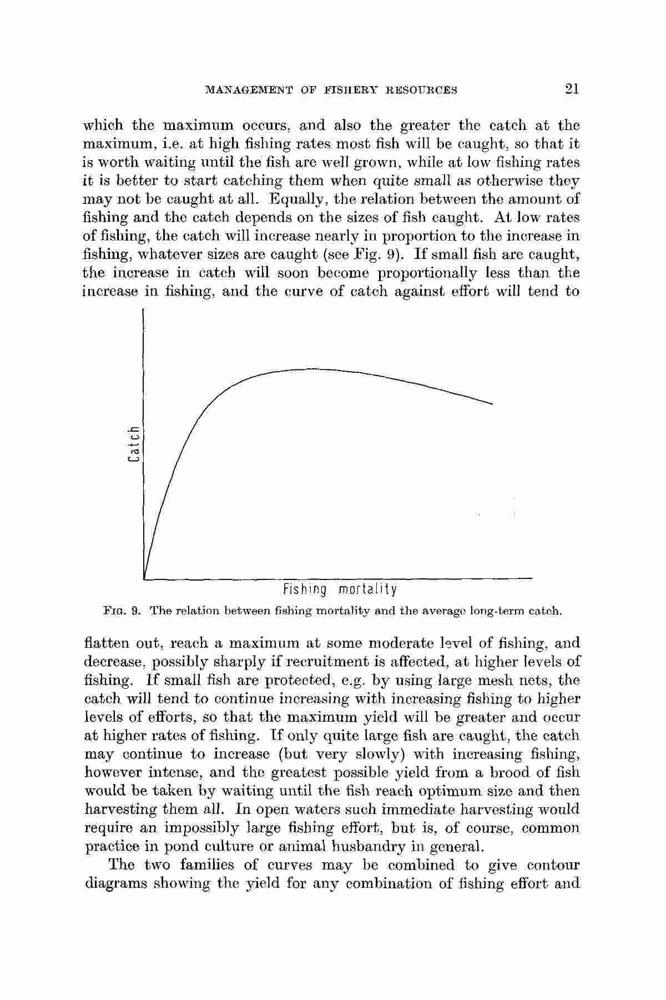 MANAGEMENT OF FISHERY RESOURCES 21

which the maximum occurs, and also the greater the catch at the maximum, i.e. at high fishing rates most fish will be caught, so that it is worth waiting until the fish are well grown, while at low fishing rates it is better to start catching them when quite small as otherwise they may not be caught at all. Equally, the relation between the amount of fishing and the catch depends on the sizes of fish caught. At low rates of fishing, the catch will increase nearly in proportion to the increase in fishing, whatever sizes are caught (see Fig. 9). If small fish are caught, the increase in catch will soon become proportionally less than the increase in fishing, and the curve of catch against effort will tend to

Catch

Fishing mortality

FIG. 9. The relation between fishing mortality and the average long-term catch.

flatten out, reach a maximum at some moderate level of fishing, and decrease, possibly sharply if recruitment is affected, at higher levels of fishing. If small fish are protected, e.g. by using large mesh nets, the catch will tend to continue increasing with increasing fishing to higher levels of efforts, so that the maximum yield will be greater and occur at higher rates of fishing. If only quite large fish are caught, the catch may continue to increase (but very slowly) with increasing fishing, however intense, and the greatest possible yield from a brood of fish would be taken by waiting until the fish reach optimum size and then harvesting them all. In open waters such immediate harvesting would require an impossibly large fishing effort, but is, of course, common practice in pond culture or animal husbandry in general.

The two families of curves may be combined to give contour diagrams showing the yield for any combination of fishing effort and